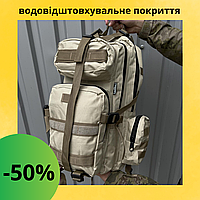 водовідштовхувальне покриття

-50%